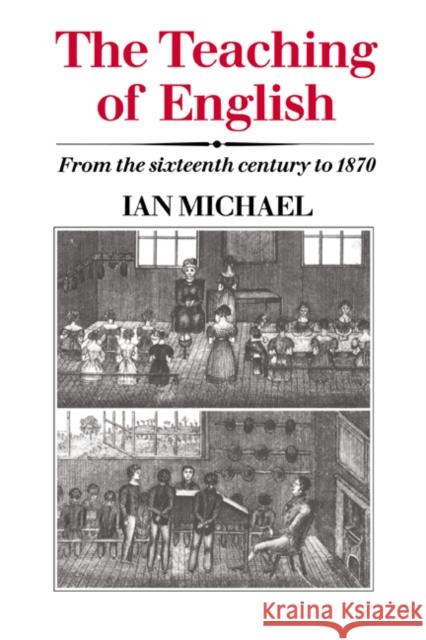 The Teaching of English

From the sixteenth century to 1870

IAN MICHAEL

Kraina Książek